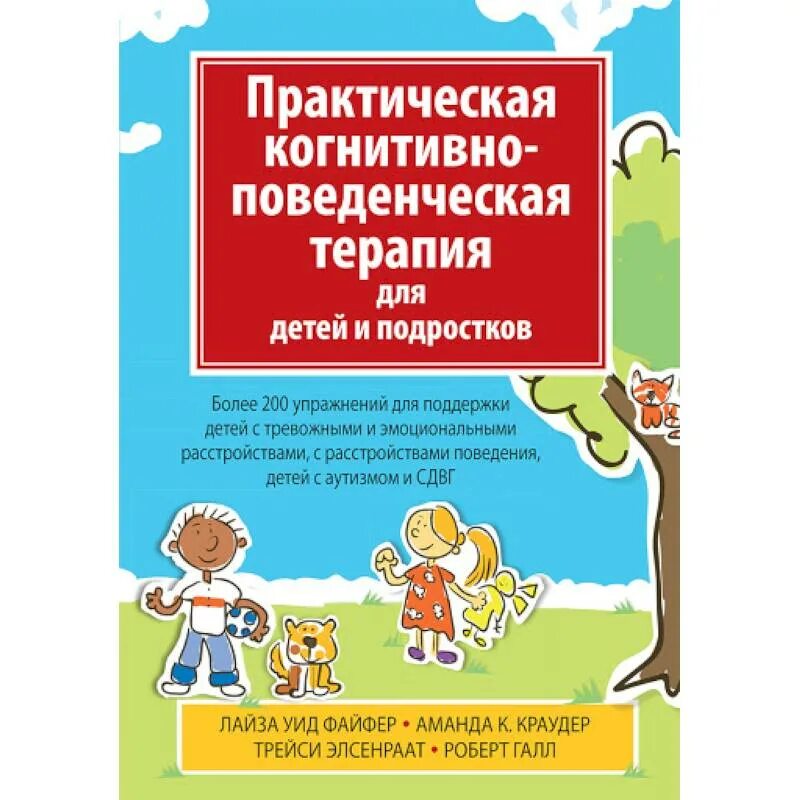 Практическая когнитивно-поведенческая терапия для детей и подростков

Более 200 упражнений для поддержки детей с тревожными и эмоциональными расстройствами, с расстройствами поведения, детей с аутизмом и СДВГ

ЛАЙЗА УИД ФАЙФЕР • АМАНДА К. КРАУДЕР
ТРЕЙСИ ЭЛСЕНРААТ • РОБЕРТ ГАЛЛ